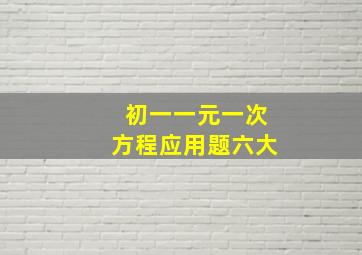 初一一元一次
方程应用题六大